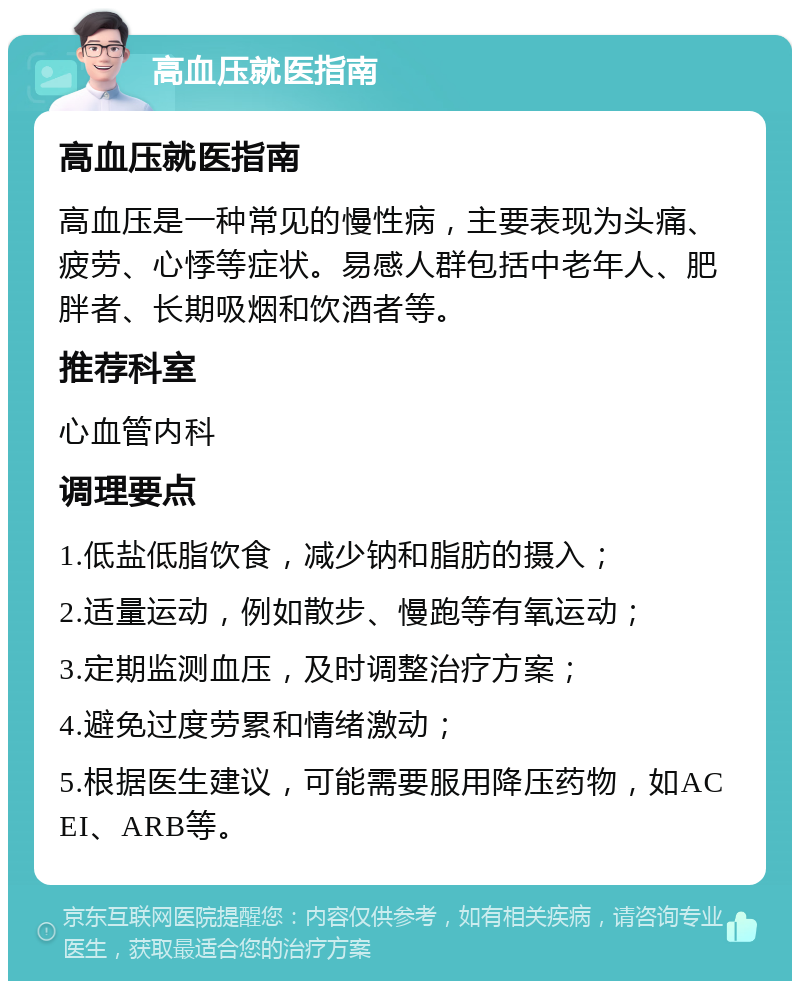 高血压就医指南

高血压就医指南

高血压是一种常见的慢性病，主要表现为头痛、疲劳、心悸等症状。易感人群包括中老年人、肥胖者、长期吸烟和饮酒者等。

推荐科室

心血管内科

调理要点

1.低盐低脂饮食，减少钠和脂肪的摄入；

2.适量运动，例如散步、慢跑等有氧运动；

3.定期监测血压，及时调整治疗方案；

4.避免过度劳累和情绪激动；

5.根据医生建议，可能需要服用降压药物，如ACEI、ARB等。

京东互联网医院提醒您：内容仅供参考，如有相关疾病，请咨询专业医生，获取最适合您的治疗方案